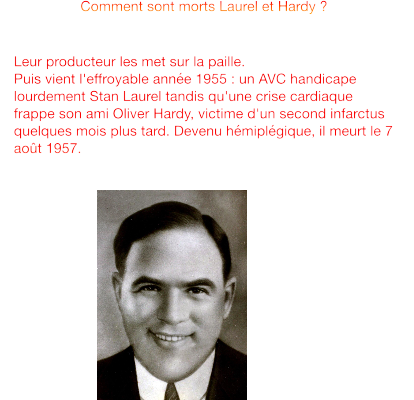 Comment sont morts Laurel et Hardy ?

Leur producteur les met sur la paille.
Puis vient l'effroyable année 1955 : un AVC handicape lourdement Stan Laurel tandis qu'une crise cardiaque frappe son ami Oliver Hardy, victime d'un second infarctus quelques mois plus tard. Devenu hémiplégique, il meurt le 7 août 1957.